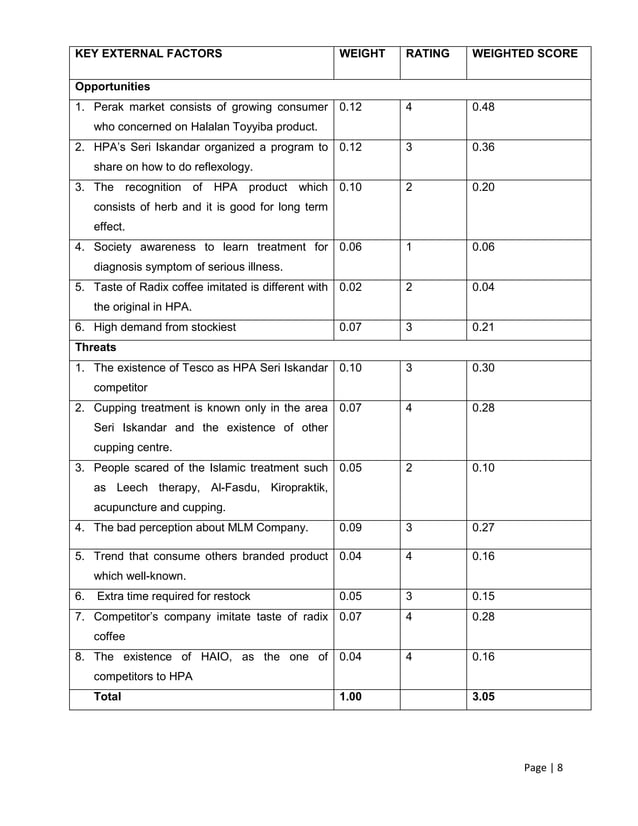 | KEY EXTERNAL FACTORS | WEIGHT | RATING | WEIGHTED SCORE |
|---|---|---|---|
| **Opportunities** | | | |
| 1. Perak market consists of growing consumer who concerned on Halalan Toyyiba product. | 0.12 | 4 | 0.48 |
| 2. HPA's Seri Iskandar organized a program to share on how to do reflexology. | 0.12 | 3 | 0.36 |
| 3. The recognition of HPA product which consists of herb and it is good for long term effect. | 0.10 | 2 | 0.20 |
| 4. Society awareness to learn treatment for diagnosis symptom of serious illness. | 0.06 | 1 | 0.06 |
| 5. Taste of Radix coffee imitated is different with the original in HPA. | 0.02 | 2 | 0.04 |
| 6. High demand from stockiest | 0.07 | 3 | 0.21 |
| **Threats** | | | |
| 1. The existence of Tesco as HPA Seri Iskandar competitor | 0.10 | 3 | 0.30 |
| 2. Cupping treatment is known only in the area Seri Iskandar and the existence of other cupping centre. | 0.07 | 4 | 0.28 |
| 3. People scared of the Islamic treatment such as Leech therapy, Al-Fasdu, Kiropraktik, acupuncture and cupping. | 0.05 | 2 | 0.10 |
| 4. The bad perception about MLM Company. | 0.09 | 3 | 0.27 |
| 5. Trend that consume others branded product which well-known. | 0.04 | 4 | 0.16 |
| 6. Extra time required for restock | 0.05 | 3 | 0.15 |
| 7. Competitor's company imitate taste of radix coffee | 0.07 | 4 | 0.28 |
| 8. The existence of HAIO, as the one of competitors to HPA | 0.04 | 4 | 0.16 |
| **Total** | **1.00** | | **3.05** |

Page | 8